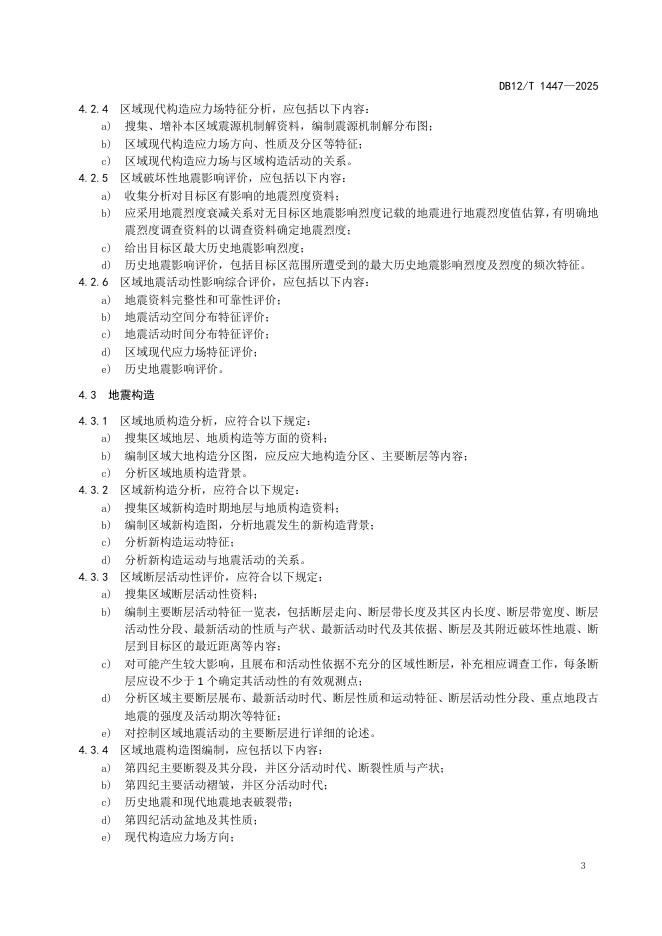 DB12/T 1447—2025

4.2.4 区域现代构造应力场特征分析，应包括以下内容：

a) 搜集、增补本区域震源机制解资料，编制震源机制解分布图；

b) 区域现代构造应力场方向、性质及分区等特征；

c) 区域现代构造应力场与区域构造活动的关系。

4.2.5 区域破坏性地震影响评价，应包括以下内容：

a) 收集分析对目标区有影响的地震烈度资料；

b) 应采用地震烈度衰减关系对无目标区地震影响烈度记载的地震进行地震烈度值估算，有明确地震烈度调查资料的以调查资料确定地震烈度；

c) 给出目标区最大历史地震影响烈度；

d) 历史地震影响评价，包括目标区范围所遭受到的最大历史地震影响烈度及烈度的频次特征。

4.2.6 区域地震活动性影响综合评价，应包括以下内容：

a) 地震资料完整性和可靠性评价；

b) 地震活动空间分布特征评价；

c) 地震活动时间分布特征评价；

d) 区域现代应力场特征评价；

e) 历史地震影响评价。

4.3 地震构造

4.3.1 区域地质构造分析，应符合以下规定：

a) 搜集区域地层、地质构造等方面的资料；

b) 编制区域大地构造分区图，应反应大地构造分区、主要断层等内容；

c) 分析区域地质构造背景。

4.3.2 区域新构造分析，应符合以下规定：

a) 搜集区域新构造时期地层与地质构造资料；

b) 编制区域新构造图，分析地震发生的新构造背景；

c) 分析新构造运动特征；

d) 分析新构造运动与地震活动的关系。

4.3.3 区域断层活动性评价，应符合以下规定：

a) 搜集区域断层活动性资料；

b) 编制主要断层活动特征一览表，包括断层走向、断层带长度及其区内长度、断层带宽度、断层活动性分段、最新活动的性质与产状、最新活动时代及其依据、断层及其附近破坏性地震、断层到目标区的最近距离等内容；

c) 对可能产生较大影响，且展布和活动性依据不充分的区域性断层，补充相应调查工作，每条断层应设不少于 1 个确定其活动性的有效观测点；

d) 分析区域主要断层展布、最新活动时代、断层性质和运动特征、断层活动性分段、重点地段古地震的强度及活动期次等特征；

e) 对控制区域地震活动的主要断层进行详细的论述。

4.3.4 区域地震构造图编制，应包括以下内容：

a) 第四纪主要断裂及其分段，并区分活动时代、断裂性质与产状；

b) 第四纪主要活动褶皱，并区分活动时代；

c) 历史地震和现代地震地表破裂带；

d) 第四纪活动盆地及其性质；

e) 现代构造应力场方向；

3